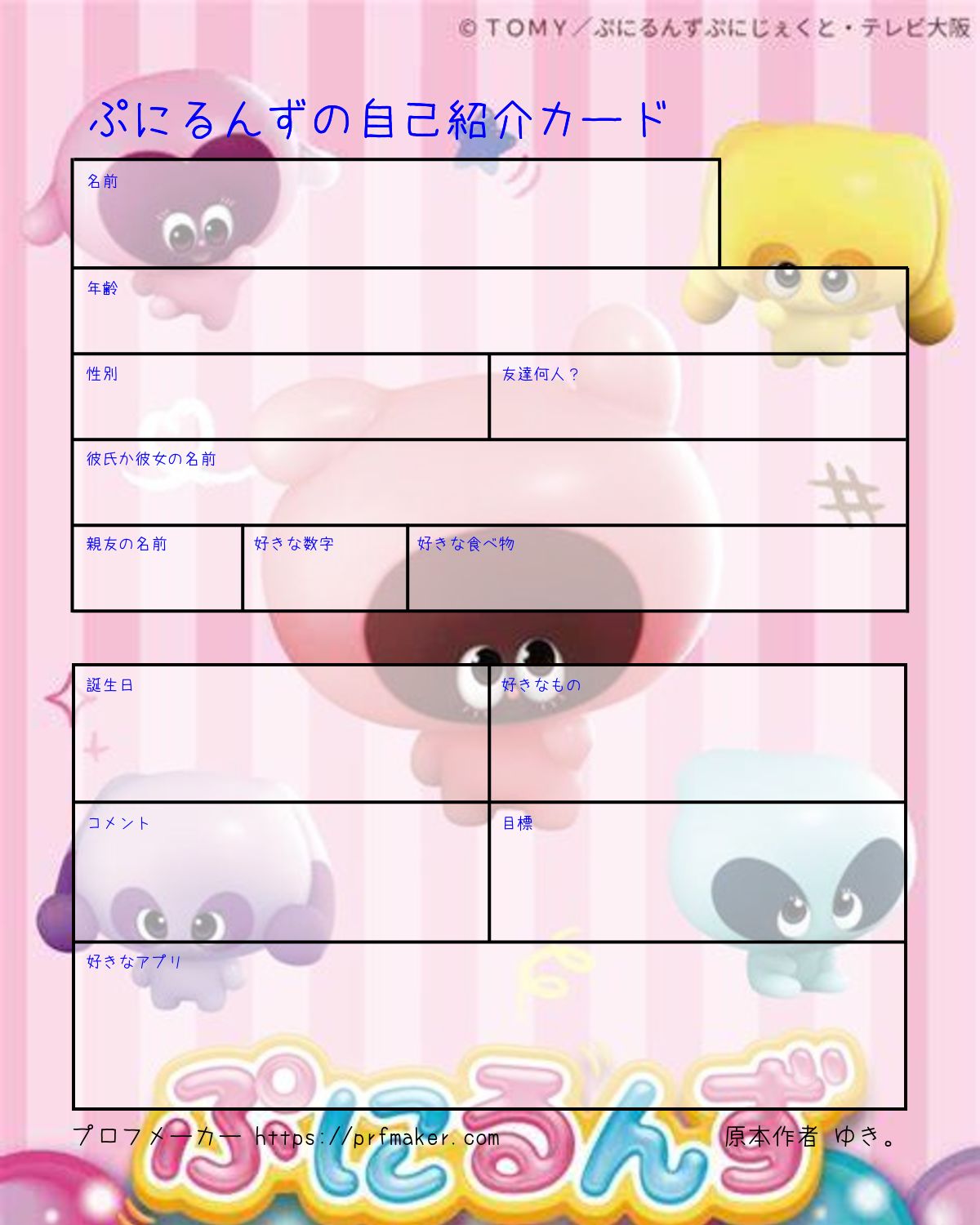 ©TOMY／ぷにるんずぷにじぇくと・テレビ大阪

ぷにるんずの自己紹介カード

名前

年齢

性別

友達何人？

彼氏か彼女の名前

親友の名前

好きな数字

好きな食べ物

誕生日

好きなもの

コメント

目標

好きなアプリ

プロフメーカー https://prfmaker.com

原本作者 ゆき。

ぷにるんず